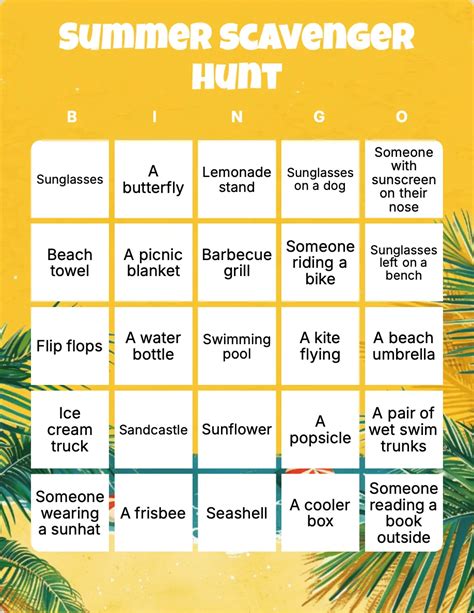 SUMMER SCAVENGER HUNT

| B | I | N | G | O |
|---|---|---|---|---|
| Sunglasses | A butterfly | Lemonade stand | Sunglasses on a dog | Someone with sunscreen on their nose |
| Beach towel | A picnic blanket | Barbecue grill | Someone riding a bike | Sunglasses left on a bench |
| Flip flops | A water bottle | Swimming pool | A kite flying | A beach umbrella |
| Ice cream truck | Sandcastle | Sunflower | A popsicle | A pair of wet swim trunks |
| Someone wearing a sunhat | A frisbee | Seashell | A cooler box | Someone reading a book outside |